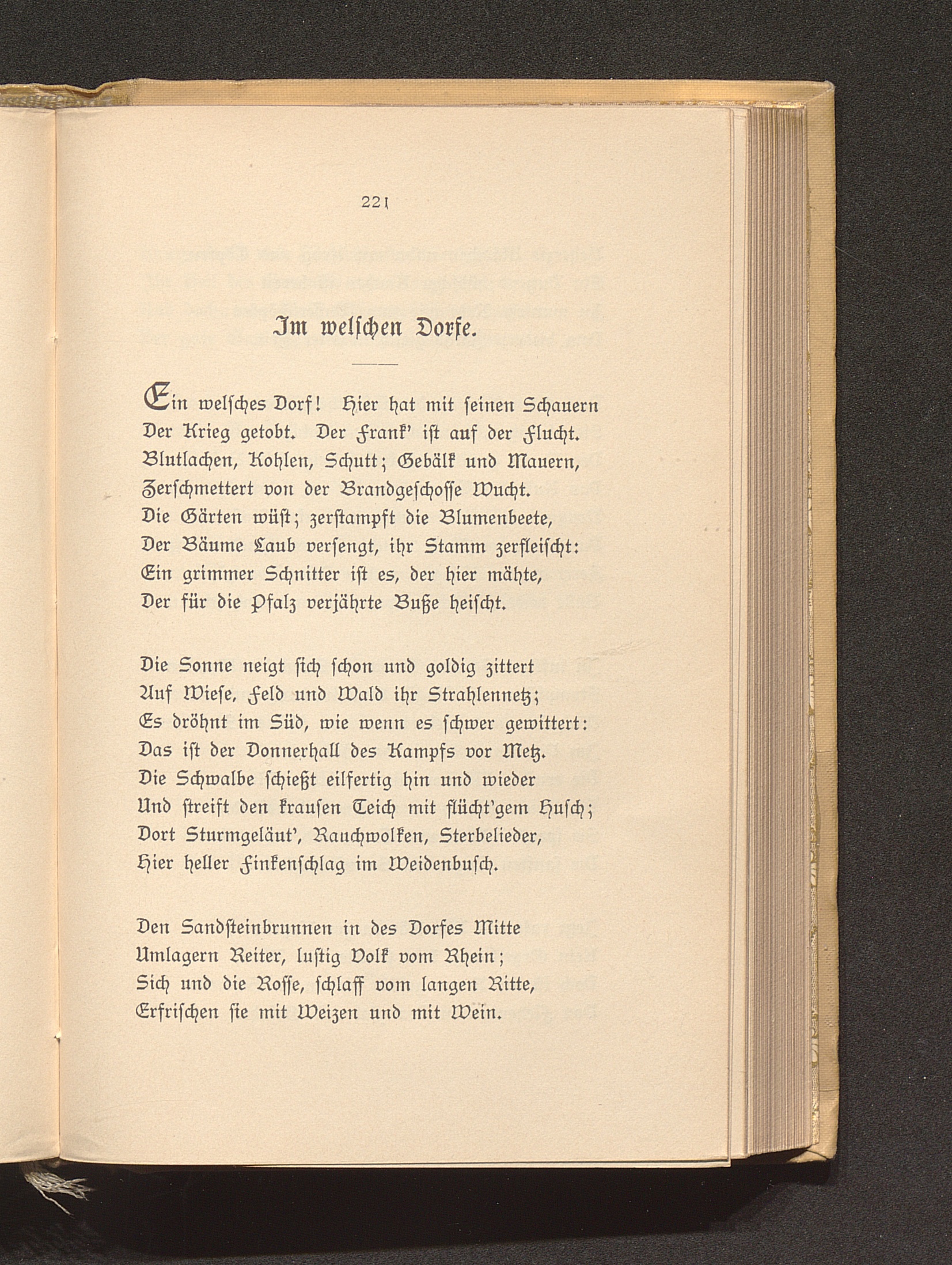 221

Im welschen Dorfe.

Ein welsches Dorf! Hier hat mit seinen Schauern
Der Krieg getobt. Der Frank' ist auf der Flucht.
Blutlachen, Kohlen, Schutt; Gebälk und Mauern,
Zerschmettert von der Brandgeschosse Wucht.
Die Gärten wüst; zerstampft die Blumenbeete,
Der Bäume Laub versengt, ihr Stamm zerfleischt:
Ein grimmer Schnitter ist es, der hier mähte,
Der für die Pfalz verjährte Buße heischt.

Die Sonne neigt sich schon und goldig zittert
Auf Wiese, Feld und Wald ihr Strahlennetz;
Es dröhnt im Süd, wie wenn es schwer gewittert:
Das ist der Donnerhall des Kampfs vor Metz.
Die Schwalbe schießt eilfertig hin und wieder
Und streift den krausen Teich mit flücht'gem Husch;
Dort Sturmgeläut', Rauchwolken, Sterbelieder,
Hier heller Finkenschlag im Weidenbusch.

Den Sandsteinbrunnen in des Dorfes Mitte
Umlagern Reiter, lustig Volk vom Rhein;
Sich und die Rosse, schlaff vom langen Ritte,
Erfrischen sie mit Weizen und mit Wein.